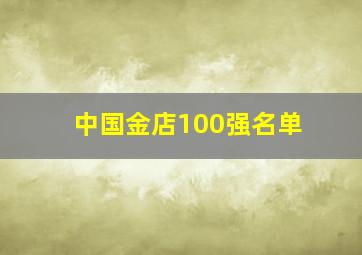 中国金店100强名单